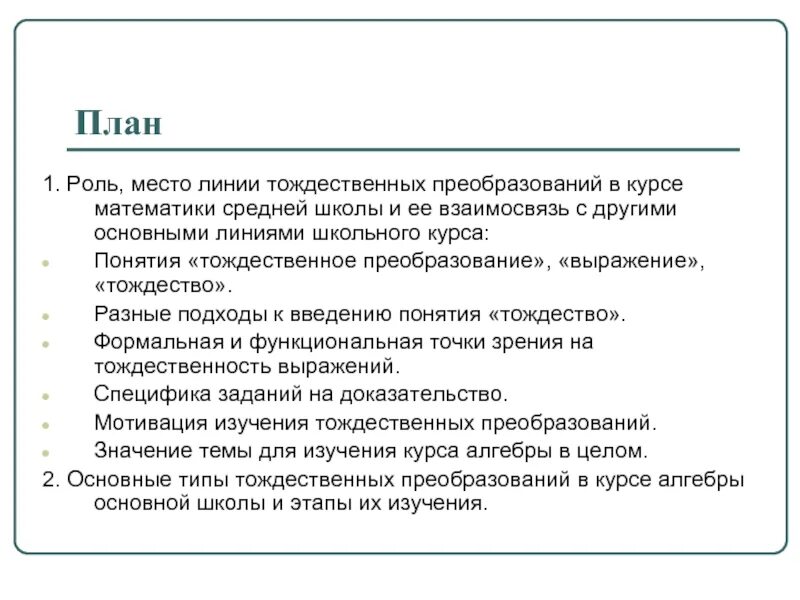 План

1. Роль, место линии тождественных преобразований в курсе математики средней школы и ее взаимосвязь с другими основными линиями школьного курса:

Понятия «тождественное преобразование», «выражение», «тождество».

Разные подходы к введению понятия «тождество».

Формальная и функциональная точки зрения на тождественность выражений.

Специфика заданий на доказательство.

Мотивация изучения тождественных преобразований.

Значение темы для изучения курса алгебры в целом.

2. Основные типы тождественных преобразований в курсе алгебры основной школы и этапы их изучения.